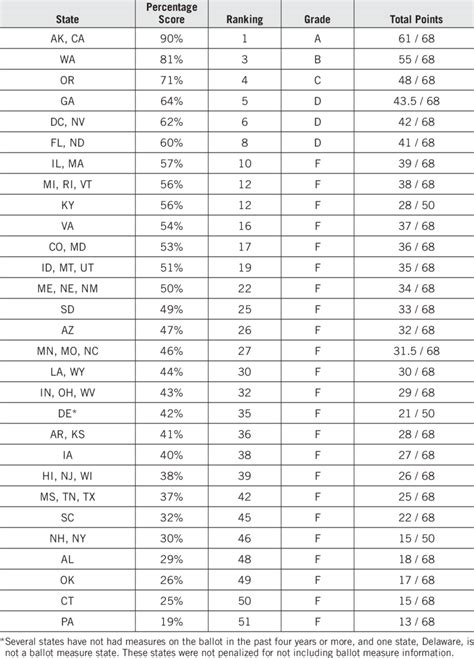 | State | Percentage Score | Ranking | Grade | Total Points |
|---|---|---|---|---|
| AK, CA | 90% | 1 | A | 61 / 68 |
| WA | 81% | 3 | B | 55 / 68 |
| OR | 71% | 4 | C | 48 / 68 |
| GA | 64% | 5 | D | 43.5 / 68 |
| DC, NV | 62% | 6 | D | 42 / 68 |
| FL, ND | 60% | 8 | D | 41 / 68 |
| IL, MA | 57% | 10 | F | 39 / 68 |
| MI, RI, VT | 56% | 12 | F | 38 / 68 |
| KY | 56% | 12 | F | 28 / 50 |
| VA | 54% | 16 | F | 37 / 68 |
| CO, MD | 53% | 17 | F | 36 / 68 |
| ID, MT, UT | 51% | 19 | F | 35 / 68 |
| ME, NE, NM | 50% | 22 | F | 34 / 68 |
| SD | 49% | 25 | F | 33 / 68 |
| AZ | 47% | 26 | F | 32 / 68 |
| MN, MO, NC | 46% | 27 | F | 31.5 / 68 |
| LA, WY | 44% | 30 | F | 30 / 68 |
| IN, OH, WV | 43% | 32 | F | 29 / 68 |
| DE* | 42% | 35 | F | 21 / 50 |
| AR, KS | 41% | 36 | F | 28 / 68 |
| IA | 40% | 38 | F | 27 / 68 |
| HI, NJ, WI | 38% | 39 | F | 26 / 68 |
| MS, TN, TX | 37% | 42 | F | 25 / 68 |
| SC | 32% | 45 | F | 22 / 68 |
| NH, NY | 30% | 46 | F | 15 / 50 |
| AL | 29% | 48 | F | 18 / 68 |
| OK | 26% | 49 | F | 17 / 68 |
| CT | 25% | 50 | F | 15 / 68 |
| PA | 19% | 51 | F | 13 / 68 |

*Several states have not had measures on the ballot in the past four years or more, and one state, Delaware, is not a ballot measure state. These states were not penalized for not including ballot measure information.